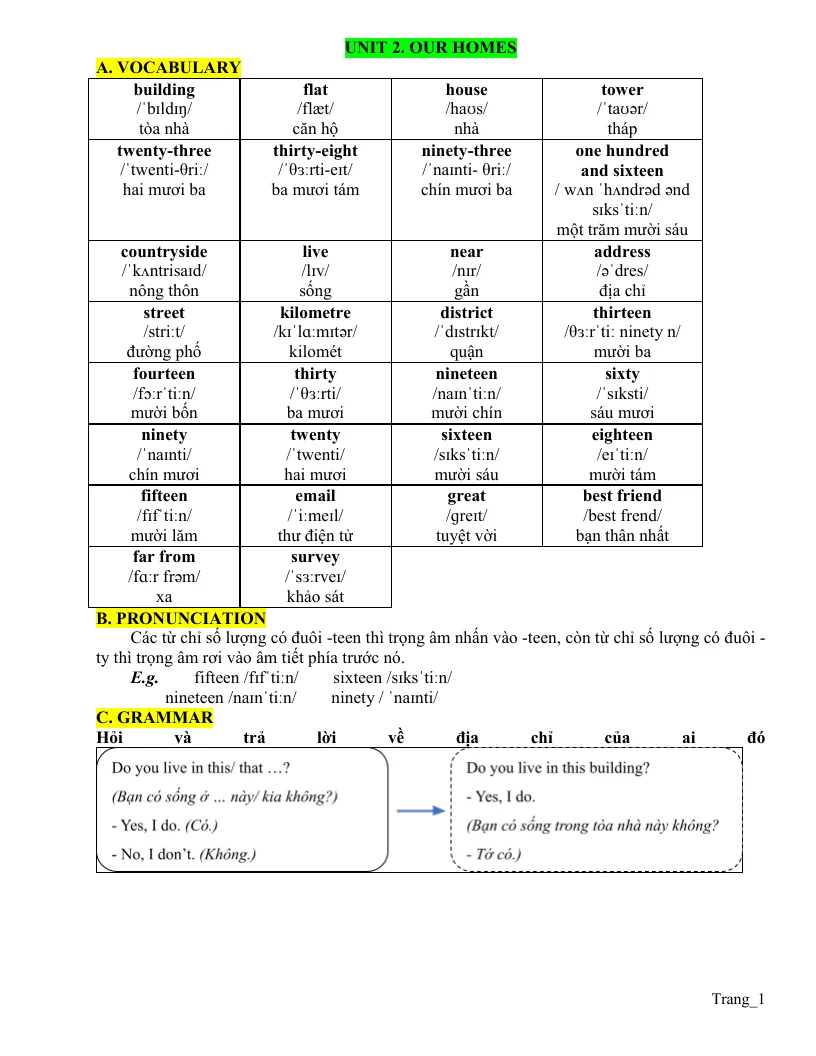 UNIT 2. OUR HOMES

A. VOCABULARY

| building /ˈbɪldɪŋ/ tòa nhà | flat /flæt/ căn hộ | house /haʊs/ nhà | tower /ˈtaʊər/ tháp |
|---|---|---|---|
| twenty-three /ˈtwenti-θriː/ hai mươi ba | thirty-eight /ˈθɜːrti-eɪt/ ba mươi tám | ninety-three /ˈnaɪnti- θriː/ chín mươi ba | one hundred and sixteen / wʌn ˈhʌndrəd ənd sɪksˈtiːn/ một trăm mười sáu |
| countryside /ˈkʌntrisaɪd/ nông thôn | live /lɪv/ sống | near /nɪr/ gần | address /əˈdres/ địa chỉ |
| street /striːt/ đường phố | kilometre /kɪˈlɑːmɪtər/ kilomét | district /ˈdɪstrɪkt/ quận | thirteen /θɜːrˈtiː ninety n/ mười ba |
| fourteen /fɔːrˈtiːn/ mười bốn | thirty /ˈθɜːrti/ ba mươi | nineteen /naɪnˈtiːn/ mười chín | sixty /ˈsɪksti/ sáu mươi |
| ninety /ˈnaɪnti/ chín mươi | twenty /ˈtwenti/ hai mươi | sixteen /sɪksˈtiːn/ mười sáu | eighteen /eɪˈtiːn/ mười tám |
| fifteen /fɪfˈtiːn/ mười lăm | email /ˈiːmeɪl/ thư điện tử | great /ɡreɪt/ tuyệt vời | best friend /best frend/ bạn thân nhất |
| far from /fɑːr frəm/ xa | survey /ˈsɜːrveɪ/ khảo sát | | |

B. PRONUNCIATION

Các từ chỉ số lượng có đuôi -teen thì trọng âm nhấn vào -teen, còn từ chỉ số lượng có đuôi -ty thì trọng âm rơi vào âm tiết phía trước nó.

E.g. fifteen /fɪfˈtiːn/ sixteen /sɪksˈtiːn/
nineteen /naɪnˈtiːn/ ninety / ˈnaɪnti/

C. GRAMMAR

Hỏi và trả lời về địa chỉ của ai đó

Do you live in this/ that …?
(Bạn có sống ở … này/ kia không?)
- Yes, I do. (Có.)
- No, I don't. (Không.)

Do you live in this building?
- Yes, I do.
(Bạn có sống trong tòa nhà này không?
- Tớ có.)

Trang_1